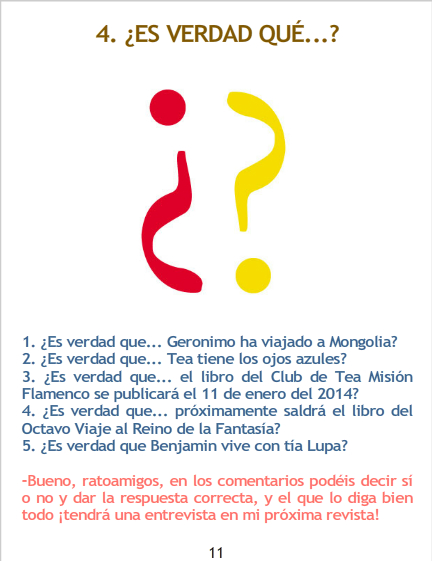 4. ¿ES VERDAD QUÉ...?

1. ¿Es verdad que... Geronimo ha viajado a Mongolia?
2. ¿Es verdad que... Tea tiene los ojos azules?
3. ¿Es verdad que... el libro del Club de Tea Misión Flamenco se publicará el 11 de enero del 2014?
4. ¿Es verdad que... próximamente saldrá el libro del Octavo Viaje al Reino de la Fantasía?
5. ¿Es verdad que Benjamin vive con tía Lupa?

-Bueno, ratoamigos, en los comentarios podéis decir sí o no y dar la respuesta correcta, y el que lo diga bien todo ¡tendrá una entrevista en mi próxima revista!

11